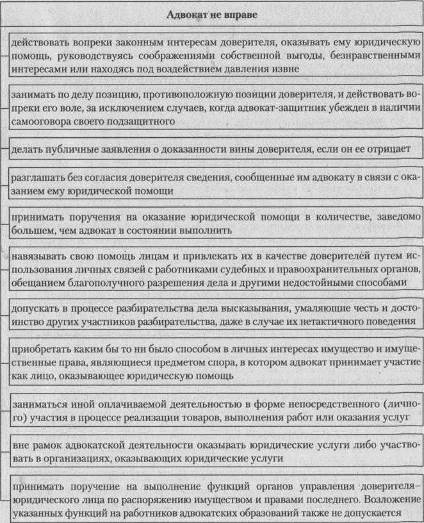 Адвокат не вправе

действовать вопреки законным интересам доверителя, оказывать ему юридическую помощь, руководствуясь соображениями собственной выгоды, безнравственными интересами или находясь под воздействием давления извне

занимать по делу позицию, противоположную позиции доверителя, и действовать вопреки его воле, за исключением случаев, когда адвокат-защитник убежден в наличии самооговора своего подзащитного

делать публичные заявления о доказанности вины доверителя, если он ее отрицает

разглашать без согласия доверителя сведения, сообщенные им адвокату в связи с оказанием ему юридической помощи

принимать поручения на оказание юридической помощи в количестве, заведомо большем, чем адвокат в состоянии выполнить

навязывать свою помощь лицам и привлекать их в качестве доверителей путем использования личных связей с работниками судебных и правоохранительных органов, обещанием благополучного разрешения дела и другими недостойными способами

допускать в процессе разбирательства дела высказывания, умаляющие честь и достоинство других участников разбирательства, даже в случае их нетактичного поведения

приобретать каким бы то ни было способом в личных интересах имущество и имущественные права, являющиеся предметом спора, в котором адвокат принимает участие как лицо, оказывающее юридическую помощь

заниматься иной оплачиваемой деятельностью в форме непосредственного (личного) участия в процессе реализации товаров, выполнения работ или оказания услуг

вне рамок адвокатской деятельности оказывать юридические услуги либо участвовать в организациях, оказывающих юридические услуги

принимать поручение на выполнение функций органов управления доверителя-юридического лица по распоряжению имуществом и правами последнего. Возложение указанных функций на работников адвокатских образований также не допускается